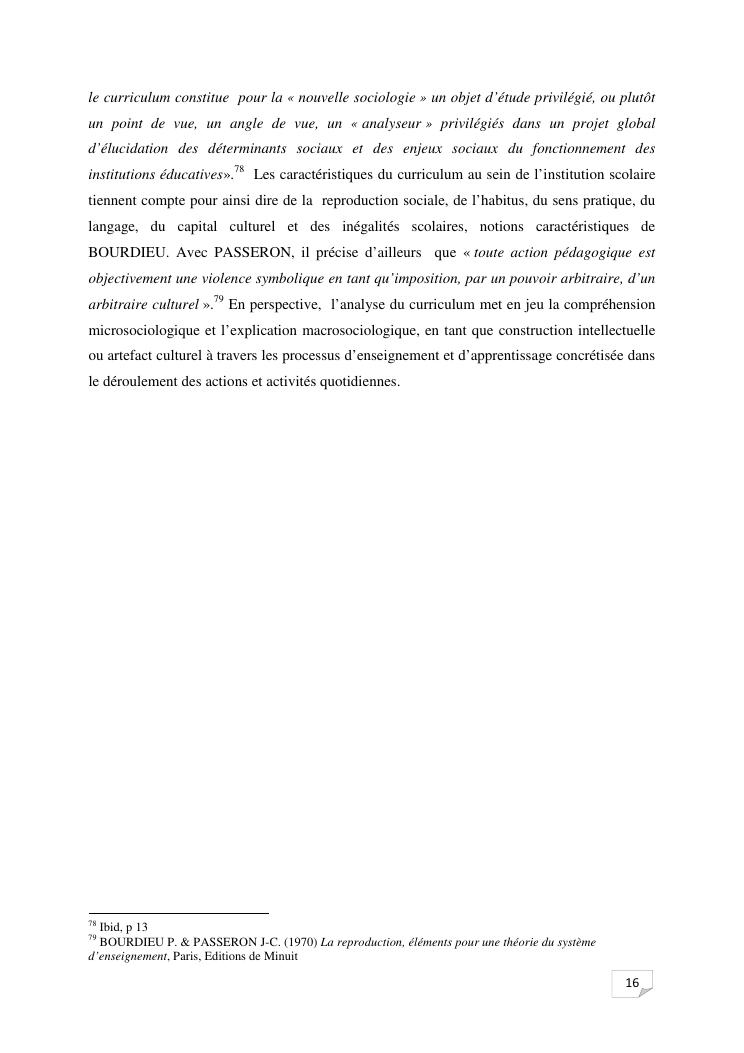 le curriculum constitue pour la « nouvelle sociologie » un objet d'étude privilégié, ou plutôt un point de vue, un angle de vue, un « analyseur » privilégiés dans un projet global d'élucidation des déterminants sociaux et des enjeux sociaux du fonctionnement des institutions éducatives».$^{78}$ Les caractéristiques du curriculum au sein de l'institution scolaire tiennent compte pour ainsi dire de la reproduction sociale, de l'habitus, du sens pratique, du langage, du capital culturel et des inégalités scolaires, notions caractéristiques de BOURDIEU. Avec PASSERON, il précise d'ailleurs que « toute action pédagogique est objectivement une violence symbolique en tant qu'imposition, par un pouvoir arbitraire, d'un arbitraire culturel ».$^{79}$ En perspective, l'analyse du curriculum met en jeu la compréhension microsociologique et l'explication macrosociologique, en tant que construction intellectuelle ou artefact culturel à travers les processus d'enseignement et d'apprentissage concrétisée dans le déroulement des actions et activités quotidiennes.

$^{78}$ Ibid, p 13
$^{79}$ BOURDIEU P. & PASSERON J-C. (1970) La reproduction, éléments pour une théorie du système d'enseignement, Paris, Editions de Minuit

16